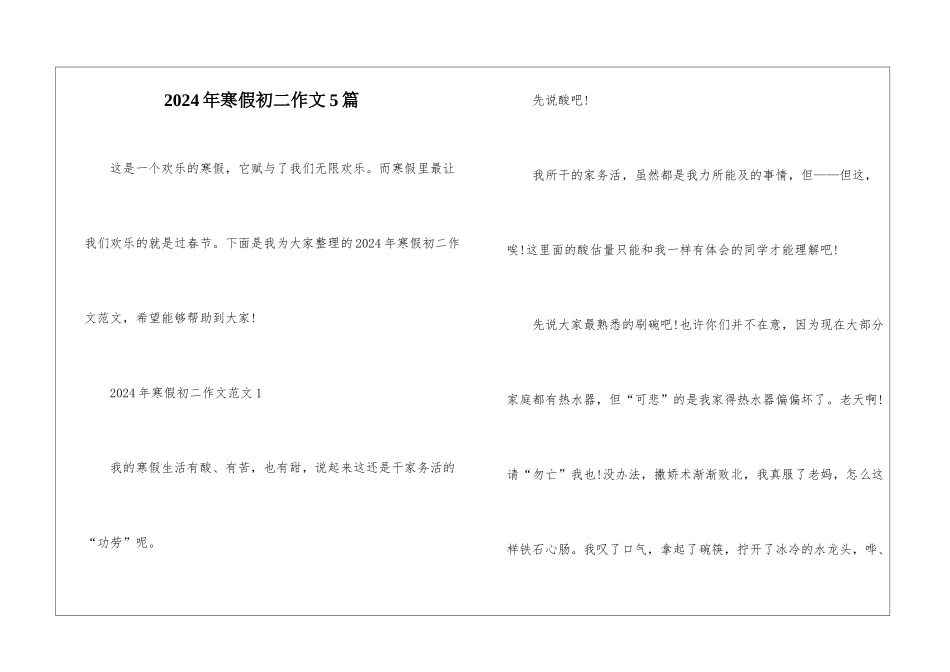 2024年寒假初二作文5篇

这是一个欢乐的寒假，它赋与了我们无限欢乐。而寒假里最让我们欢乐的就是过春节。下面是我为大家整理的2024年寒假初二作文范文，希望能够帮助到大家!

2024年寒假初二作文范文1

我的寒假生活有酸、有苦，也有甜，说起来这还是干家务活的“功劳”呢。

先说酸吧!

我所干的家务活，虽然都是我力所能及的事情，但——但这，唉!这里面的酸估量只能和我一样有体会的同学才能理解吧!

先说大家最熟悉的刷碗吧!也许你们并不在意，因为现在大部分家庭都有热水器，但“可悲”的是我家得热水器偏偏坏了。老天啊!请“勿亡”我也!没办法，撒娇术渐渐败北，我真服了老妈，怎么这样铁石心肠。我叹了口气，拿起了碗筷，拧开了冰冷的水龙头，哗、